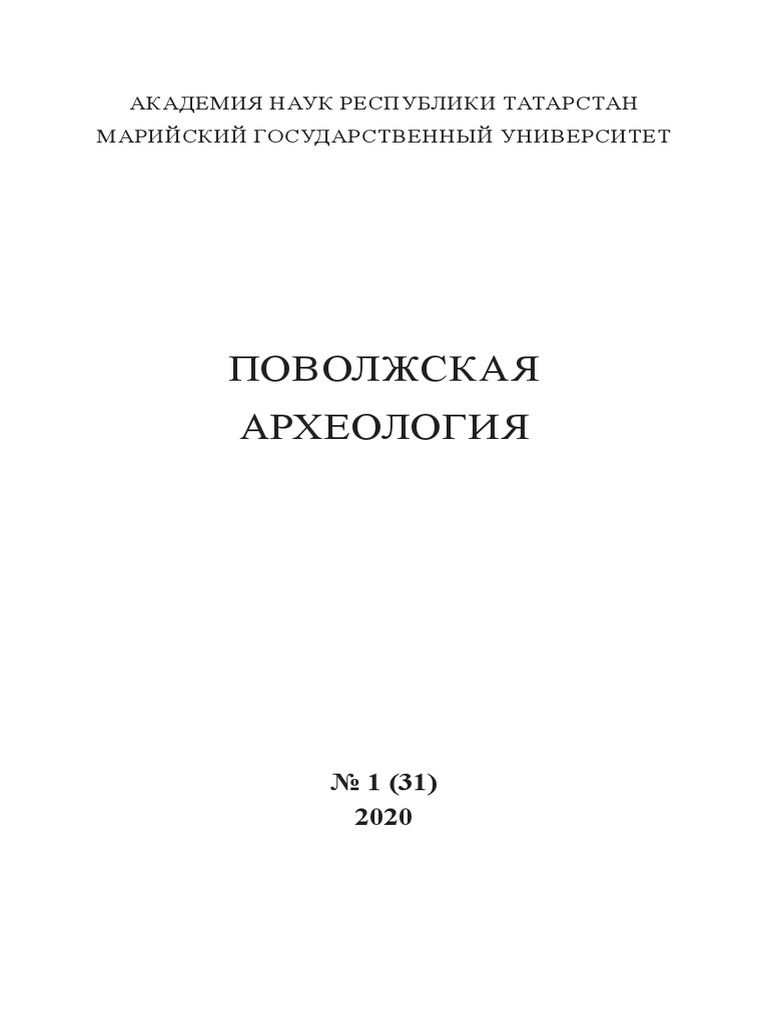 АКАДЕМИЯ НАУК РЕСПУБЛИКИ ТАТАРСТАН
МАРИЙСКИЙ ГОСУДАРСТВЕННЫЙ УНИВЕРСИТЕТ

ПОВОЛЖСКАЯ
АРХЕОЛОГИЯ

№ 1 (31)
2020